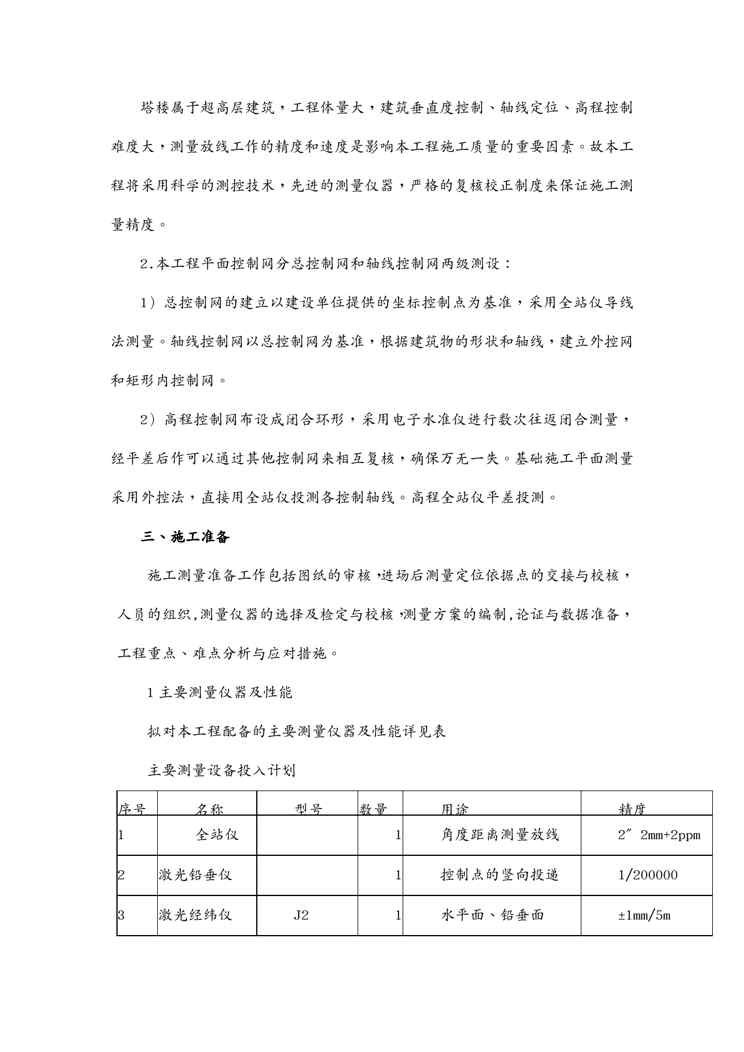 塔楼属于超高层建筑，工程体量大，建筑垂直度控制、轴线定位、高程控制难度大，测量放线工作的精度和速度是影响本工程施工质量的重要因素。故本工程将采用科学的测控技术，先进的测量仪器，严格的复核校正制度来保证施工测量精度。

2.本工程平面控制网分总控制网和轴线控制网两级测设：

1）总控制网的建立以建设单位提供的坐标控制点为基准，采用全站仪导线法测量。轴线控制网以总控制网为基准，根据建筑物的形状和轴线，建立外控网和矩形内控制网。

2）高程控制网布设成闭合环形，采用电子水准仪进行数次往返闭合测量，经平差后作可以通过其他控制网来相互复核，确保万无一失。基础施工平面测量采用外控法，直接用全站仪投测各控制轴线。高程全站仪平差投测。

三、施工准备

施工测量准备工作包括图纸的审核，进场后测量定位依据点的交接与校核，人员的组织,测量仪器的选择及检定与校核，测量方案的编制,论证与数据准备，工程重点、难点分析与应对措施。

1 主要测量仪器及性能

拟对本工程配备的主要测量仪器及性能详见表

主要测量设备投入计划

| 序号 | 名称 | 型号 | 数量 | 用途 | 精度 |
|---|---|---|---|---|---|
| 1 | 全站仪 | | 1 | 角度距离测量放线 | 2″ 2mm+2ppm |
| 2 | 激光铅垂仪 | | 1 | 控制点的竖向投递 | 1/200000 |
| 3 | 激光经纬仪 | J2 | 1 | 水平面、铅垂面 | ±1mm/5m |